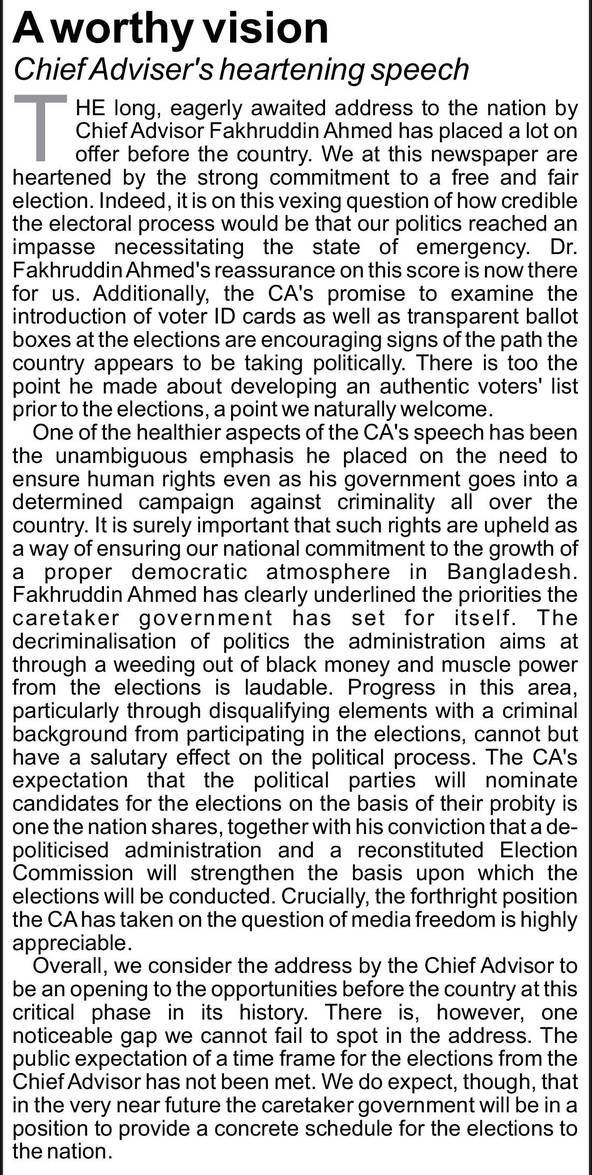 A worthy vision
Chief Adviser's heartening speech

THE long, eagerly awaited address to the nation by Chief Advisor Fakhruddin Ahmed has placed a lot on offer before the country. We at this newspaper are heartened by the strong commitment to a free and fair election. Indeed, it is on this vexing question of how credible the electoral process would be that our politics reached an impasse necessitating the state of emergency. Dr. Fakhruddin Ahmed's reassurance on this score is now there for us. Additionally, the CA's promise to examine the introduction of voter ID cards as well as transparent ballot boxes at the elections are encouraging signs of the path the country appears to be taking politically. There is too the point he made about developing an authentic voters' list prior to the elections, a point we naturally welcome.

One of the healthier aspects of the CA's speech has been the unambiguous emphasis he placed on the need to ensure human rights even as his government goes into a determined campaign against criminality all over the country. It is surely important that such rights are upheld as a way of ensuring our national commitment to the growth of a proper democratic atmosphere in Bangladesh. Fakhruddin Ahmed has clearly underlined the priorities the caretaker government has set for itself. The decriminalisation of politics the administration aims at through a weeding out of black money and muscle power from the elections is laudable. Progress in this area, particularly through disqualifying elements with a criminal background from participating in the elections, cannot but have a salutary effect on the political process. The CA's expectation that the political parties will nominate candidates for the elections on the basis of their probity is one the nation shares, together with his conviction that a de-politicised administration and a reconstituted Election Commission will strengthen the basis upon which the elections will be conducted. Crucially, the forthright position the CA has taken on the question of media freedom is highly appreciable.

Overall, we consider the address by the Chief Advisor to be an opening to the opportunities before the country at this critical phase in its history. There is, however, one noticeable gap we cannot fail to spot in the address. The public expectation of a time frame for the elections from the Chief Advisor has not been met. We do expect, though, that in the very near future the caretaker government will be in a position to provide a concrete schedule for the elections to the nation.